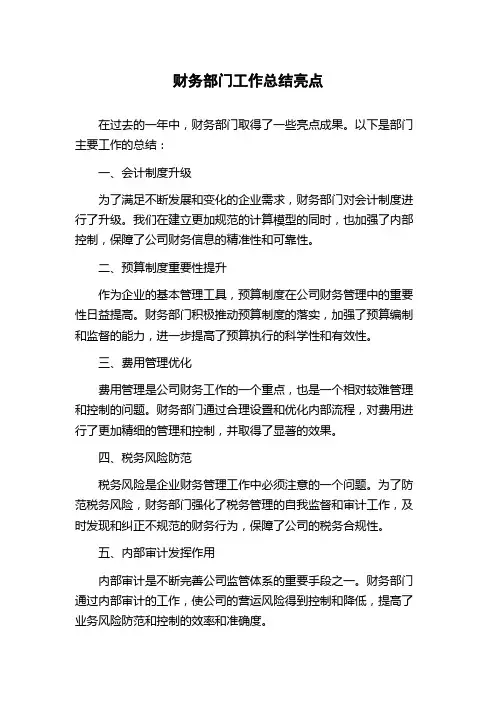 财务部门工作总结亮点

在过去的一年中，财务部门取得了一些亮点成果。以下是部门主要工作的总结：

一、会计制度升级

为了满足不断发展和变化的企业需求，财务部门对会计制度进行了升级。我们在建立更加规范的计算模型的同时，也加强了内部控制，保障了公司财务信息的精准性和可靠性。

二、预算制度重要性提升

作为企业的基本管理工具，预算制度在公司财务管理中的重要性日益提高。财务部门积极推动预算制度的落实，加强了预算编制和监督的能力，进一步提高了预算执行的科学性和有效性。

三、费用管理优化

费用管理是公司财务工作的一个重点，也是一个相对较难管理和控制的问题。财务部门通过合理设置和优化内部流程，对费用进行了更加精细的管理和控制，并取得了显著的效果。

四、税务风险防范

税务风险是企业财务管理工作中必须注意的一个问题。为了防范税务风险，财务部门强化了税务管理的自我监督和审计工作，及时发现和纠正不规范的财务行为，保障了公司的税务合规性。

五、内部审计发挥作用

内部审计是不断完善公司监管体系的重要手段之一。财务部门通过内部审计的工作，使公司的营运风险得到控制和降低，提高了业务风险防范和控制的效率和准确度。